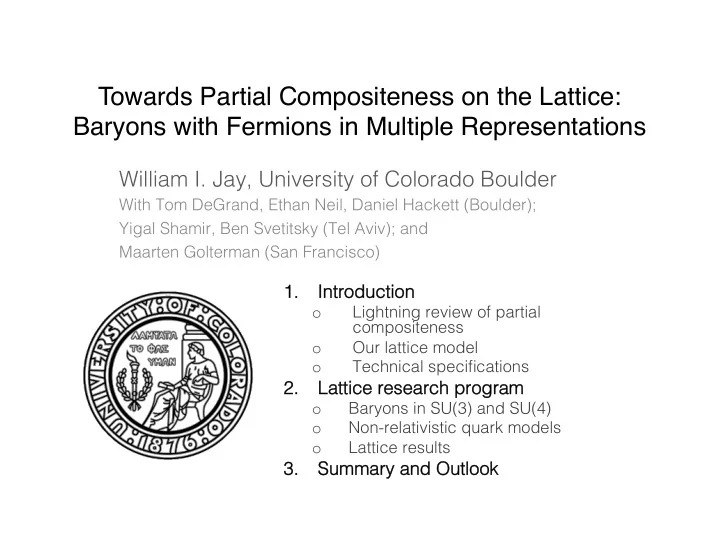 Towards Partial Compositeness on the Lattice: Baryons with Fermions in Multiple Representations

William I. Jay, University of Colorado Boulder

With Tom DeGrand, Ethan Neil, Daniel Hackett (Boulder); Yigal Shamir, Ben Svetitsky (Tel Aviv); and Maarten Golterman (San Francisco)

UNIVERSITY OF COLORADO 1876

ΛΑΜΨΑΤΩ ΤΟ ΦΩΣ ΥΜΩΝ

1. Introduction
   o Lightning review of partial compositeness
   o Our lattice model
   o Technical specifications
2. Lattice research program
   o Baryons in SU(3) and SU(4)
   o Non-relativistic quark models
   o Lattice results
3. Summary and Outlook